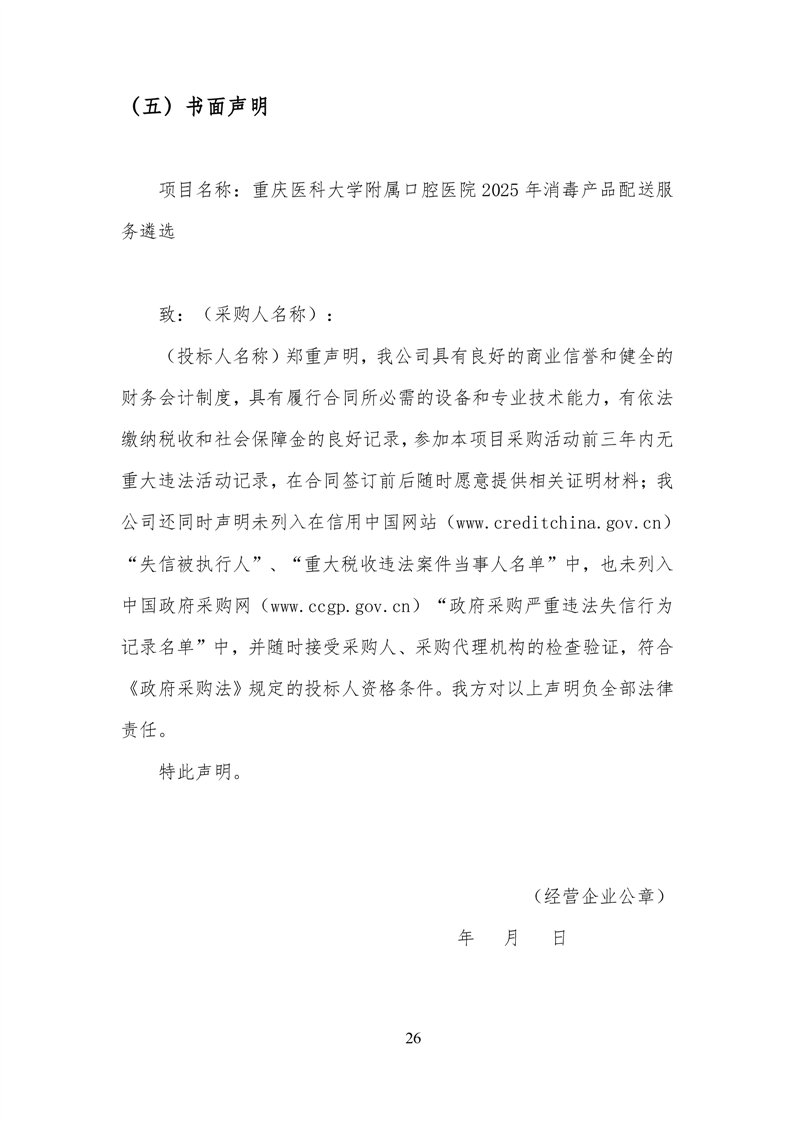 （五）书面声明

项目名称：重庆医科大学附属口腔医院2025年消毒产品配送服务遴选

致：（采购人名称）：

（投标人名称）郑重声明，我公司具有良好的商业信誉和健全的财务会计制度，具有履行合同所必需的设备和专业技术能力，有依法缴纳税收和社会保障金的良好记录，参加本项目采购活动前三年内无重大违法活动记录，在合同签订前后随时愿意提供相关证明材料；我公司还同时声明未列入在信用中国网站（www.creditchina.gov.cn）“失信被执行人”、“重大税收违法案件当事人名单”中，也未列入中国政府采购网（www.ccgp.gov.cn）“政府采购严重违法失信行为记录名单”中，并随时接受采购人、采购代理机构的检查验证，符合《政府采购法》规定的投标人资格条件。我方对以上声明负全部法律责任。

特此声明。

（经营企业公章）

年 月 日

26